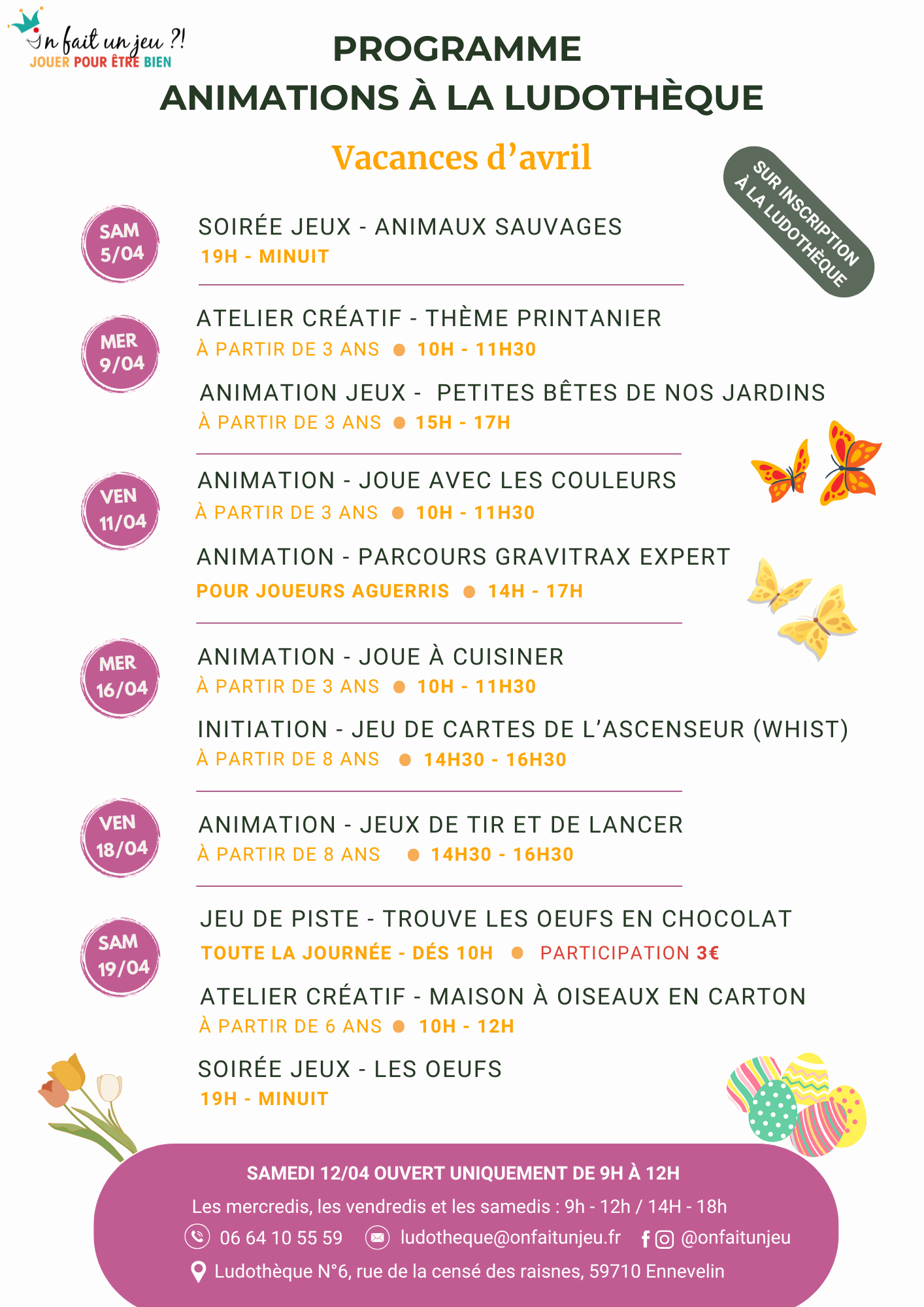 On fait un jeu ?!
JOUER POUR ÊTRE BIEN

PROGRAMME
ANIMATIONS À LA LUDOTHÈQUE

Vacances d'avril

SUR INSCRIPTION À LA LUDOTHÈQUE

SAM 5/04

SOIRÉE JEUX - ANIMAUX SAUVAGES
19H - MINUIT

MER 9/04

ATELIER CRÉATIF - THÈME PRINTANIER
À PARTIR DE 3 ANS ● 10H - 11H30

ANIMATION JEUX - PETITES BÊTES DE NOS JARDINS
À PARTIR DE 3 ANS ● 15H - 17H

VEN 11/04

ANIMATION - JOUE AVEC LES COULEURS
À PARTIR DE 3 ANS ● 10H - 11H30

ANIMATION - PARCOURS GRAVITRAX EXPERT
POUR JOUEURS AGUERRIS ● 14H - 17H

MER 16/04

ANIMATION - JOUE À CUISINER
À PARTIR DE 3 ANS ● 10H - 11H30

INITIATION - JEU DE CARTES DE L'ASCENSEUR (WHIST)
À PARTIR DE 8 ANS ● 14H30 - 16H30

VEN 18/04

ANIMATION - JEUX DE TIR ET DE LANCER
À PARTIR DE 8 ANS ● 14H30 - 16H30

SAM 19/04

JEU DE PISTE - TROUVE LES OEUFS EN CHOCOLAT
TOUTE LA JOURNÉE - DÉS 10H ● PARTICIPATION 3€

ATELIER CRÉATIF - MAISON À OISEAUX EN CARTON
À PARTIR DE 6 ANS ● 10H - 12H

SOIRÉE JEUX - LES OEUFS
19H - MINUIT

SAMEDI 12/04 OUVERT UNIQUEMENT DE 9H À 12H
Les mercredis, les vendredis et les samedis : 9h - 12h / 14H - 18h
06 64 10 55 59 ludotheque@onfaitunjeu.fr @onfaitunjeu
Ludothèque N°6, rue de la censé des raisnes, 59710 Ennevelin